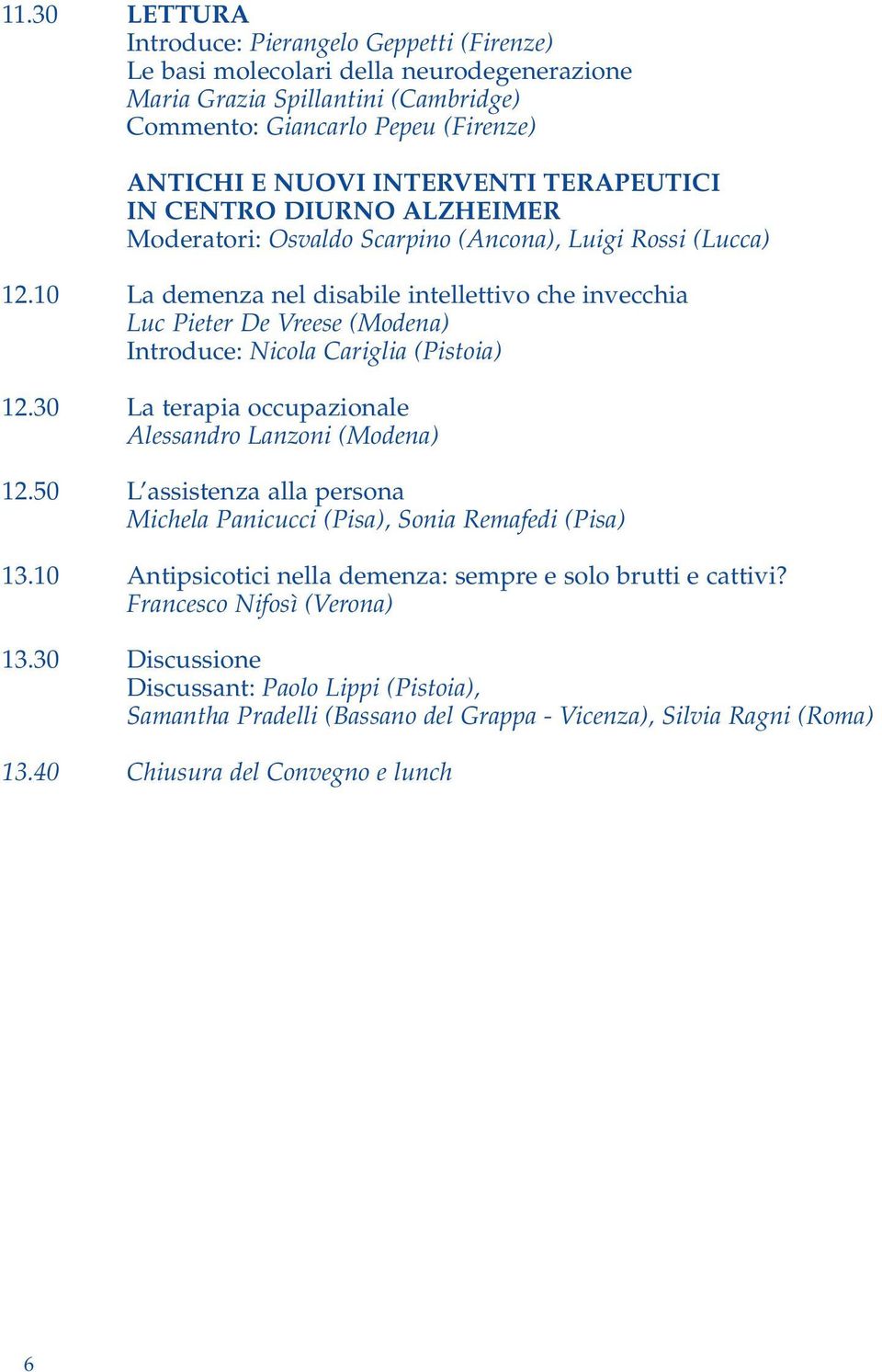 11.30 LETTURA
Introduce: Pierangelo Geppetti (Firenze)
Le basi molecolari della neurodegenerazione
Maria Grazia Spillantini (Cambridge)
Commento: Giancarlo Pepeu (Firenze)

ANTICHI E NUOVI INTERVENTI TERAPEUTICI IN CENTRO DIURNO ALZHEIMER
Moderatori: Osvaldo Scarpino (Ancona), Luigi Rossi (Lucca)

12.10 La demenza nel disabile intellettivo che invecchia
Luc Pieter De Vreese (Modena)
Introduce: Nicola Cariglia (Pistoia)

12.30 La terapia occupazionale
Alessandro Lanzoni (Modena)

12.50 L'assistenza alla persona
Michela Panicucci (Pisa), Sonia Remafedi (Pisa)

13.10 Antipsicotici nella demenza: sempre e solo brutti e cattivi?
Francesco Nifosì (Verona)

13.30 Discussione
Discussant: Paolo Lippi (Pistoia),
Samantha Pradelli (Bassano del Grappa - Vicenza), Silvia Ragni (Roma)

13.40 Chiusura del Convegno e lunch

6